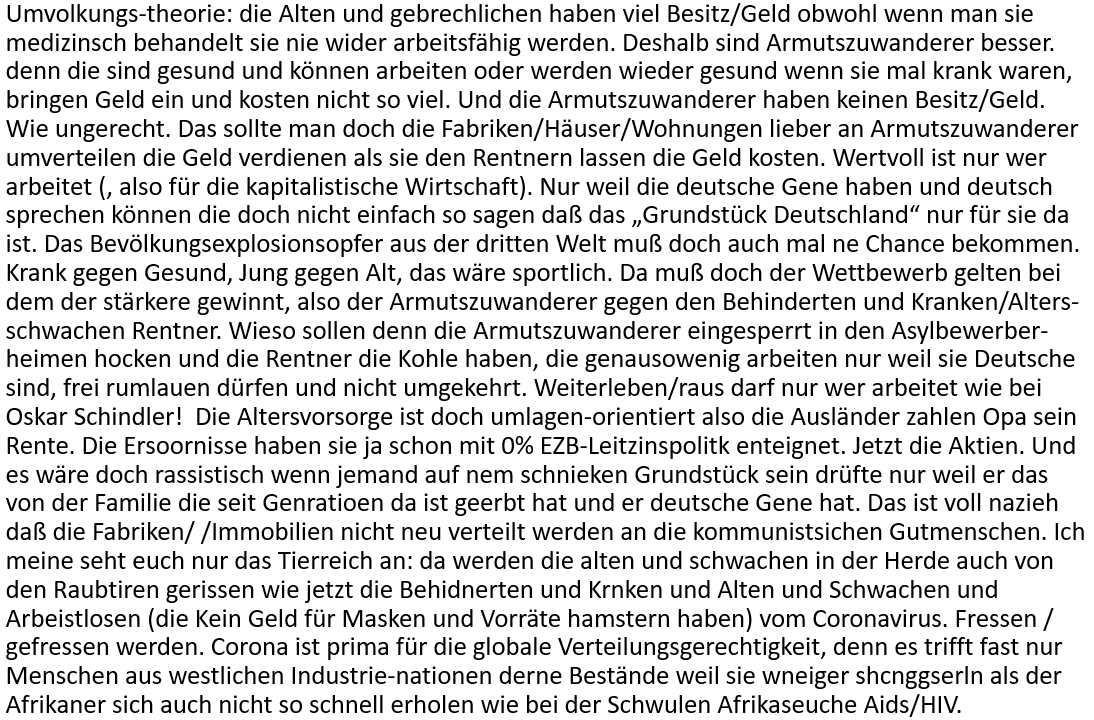 Umvolkungs-theorie: die Alten und gebrechlichen haben viel Besitz/Geld obwohl wenn man sie medizinsch behandelt sie nie wider arbeitsfähig werden. Deshalb sind Armutszuwanderer besser. denn die sind gesund und können arbeiten oder werden wieder gesund wenn sie mal krank waren, bringen Geld ein und kosten nicht so viel. Und die Armutszuwanderer haben keinen Besitz/Geld. Wie ungerecht. Das sollte man doch die Fabriken/Häuser/Wohnungen lieber an Armutszuwanderer umverteilen die Geld verdienen als sie den Rentnern lassen die Geld kosten. Wertvoll ist nur wer arbeitet (, also für die kapitalistische Wirtschaft). Nur weil die deutsche Gene haben und deutsch sprechen können die doch nicht einfach so sagen daß das „Grundstück Deutschland“ nur für sie da ist. Das Bevölkungsexplosionsopfer aus der dritten Welt muß doch auch mal ne Chance bekommen. Krank gegen Gesund, Jung gegen Alt, das wäre sportlich. Da muß doch der Wettbewerb gelten bei dem der stärkere gewinnt, also der Armutszuwanderer gegen den Behinderten und Kranken/Altersschwachen Rentner. Wieso sollen denn die Armutszuwanderer eingesperrt in den Asylbewerberheimen hocken und die Rentner die Kohle haben, die genausowenig arbeiten nur weil sie Deutsche sind, frei rumlauen dürfen und nicht umgekehrt. Weiterleben/raus darf nur wer arbeitet wie bei Oskar Schindler! Die Altersvorsorge ist doch umlagen-orientiert also die Ausländer zahlen Opa sein Rente. Die Ersoornisse haben sie ja schon mit 0% EZB-Leitzinspolitk enteignet. Jetzt die Aktien. Und es wäre doch rassistisch wenn jemand auf nem schnieken Grundstück sein drüfte nur weil er das von der Familie die seit Genratioen da ist geerbt hat und er deutsche Gene hat. Das ist voll nazieh daß die Fabriken/ /Immobilien nicht neu verteilt werden an die kommunistsichen Gutmenschen. Ich meine seht euch nur das Tierreich an: da werden die alten und schwachen in der Herde auch von den Raubtiren gerissen wie jetzt die Behidnerten und Krnken und Alten und Schwachen und Arbeistlosen (die Kein Geld für Masken und Vorräte hamstern haben) vom Coronavirus. Fressen / gefressen werden. Corona ist prima für die globale Verteilungsgerechtigkeit, denn es trifft fast nur Menschen aus westlichen Industrie-nationen derne Bestände weil sie wneiger shcnggserln als der Afrikaner sich auch nicht so schnell erholen wie bei der Schwulen Afrikaseuche Aids/HIV.